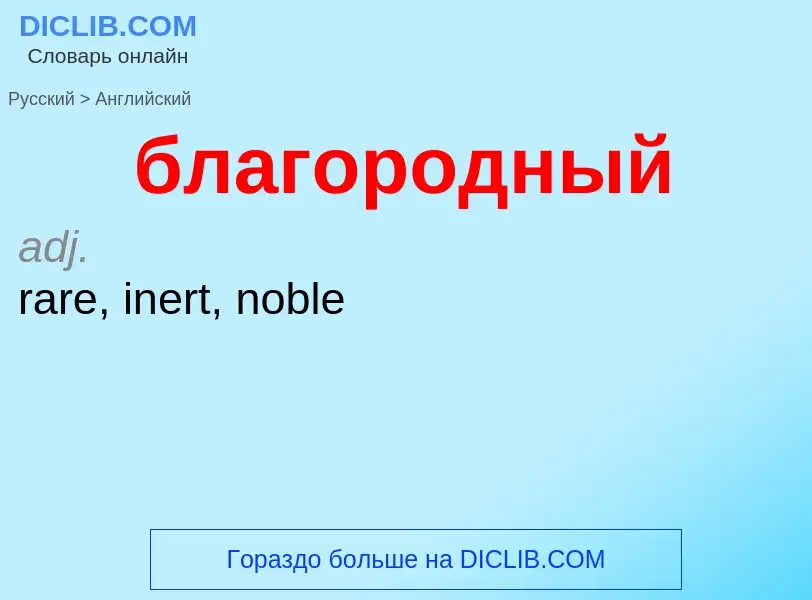 DICLIB.COM
Словарь онлайн

Русский > Английский

благородный

adj.
rare, inert, noble

Гораздо больше на DICLIB.COM